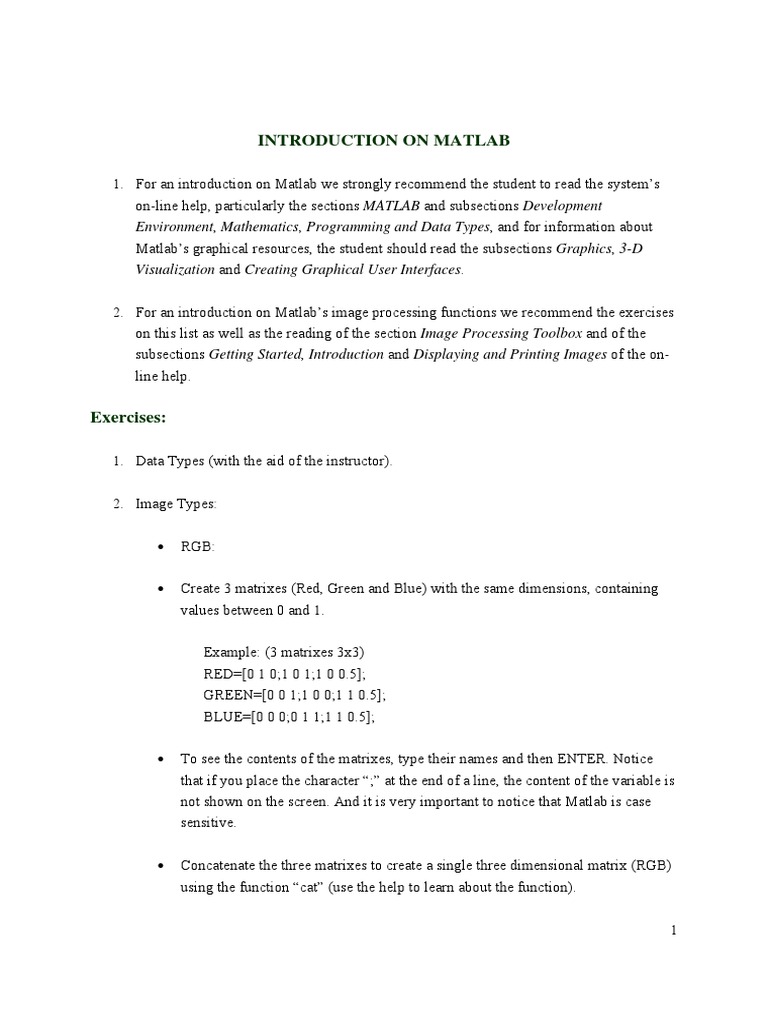 INTRODUCTION ON MATLAB

1. For an introduction on Matlab we strongly recommend the student to read the system's on-line help, particularly the sections MATLAB and subsections Development Environment, Mathematics, Programming and Data Types, and for information about Matlab's graphical resources, the student should read the subsections Graphics, 3-D Visualization and Creating Graphical User Interfaces.

2. For an introduction on Matlab's image processing functions we recommend the exercises on this list as well as the reading of the section Image Processing Toolbox and of the subsections Getting Started, Introduction and Displaying and Printing Images of the on-line help.

Exercises:

1. Data Types (with the aid of the instructor).

2. Image Types:

• RGB:

• Create 3 matrixes (Red, Green and Blue) with the same dimensions, containing values between 0 and 1.

Example: (3 matrixes 3x3)
RED=[0 1 0;1 0 1;1 0 0.5];
GREEN=[0 0 1;1 0 0;1 1 0.5];
BLUE=[0 0 0;0 1 1;1 1 0.5];

• To see the contents of the matrixes, type their names and then ENTER. Notice that if you place the character ";" at the end of a line, the content of the variable is not shown on the screen. And it is very important to notice that Matlab is case sensitive.

• Concatenate the three matrixes to create a single three dimensional matrix (RGB) using the function "cat" (use the help to learn about the function).

1